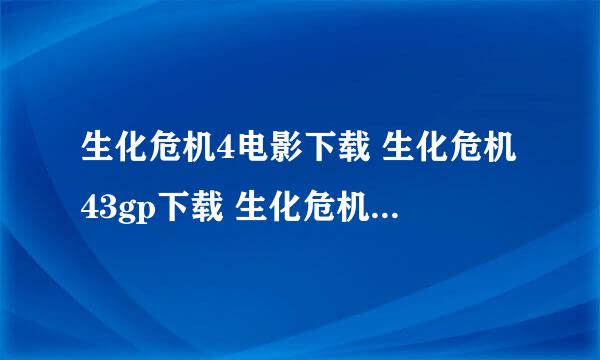 生化危机4电影下载 生化危机43gp下载 生化危机...